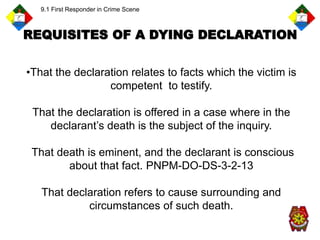 9.1 First Responder in Crime Scene

REQUISITES OF A DYING DECLARATION

•That the declaration relates to facts which the victim is competent to testify.

That the declaration is offered in a case where in the declarant's death is the subject of the inquiry.

That death is eminent, and the declarant is conscious about that fact. PNPM-DO-DS-3-2-13

That declaration refers to cause surrounding and circumstances of such death.